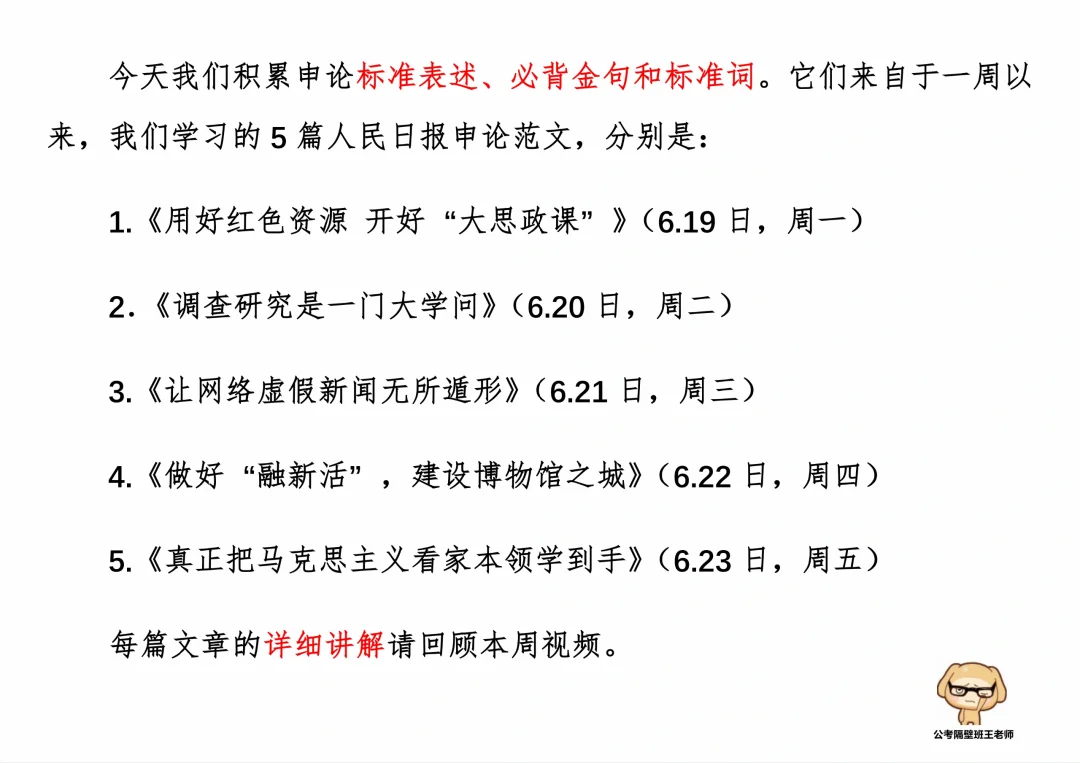 今天我们积累申论标准表述、必背金句和标准词。它们来自于一周以来，我们学习的5篇人民日报申论范文，分别是：

1.《用好红色资源 开好“大思政课”》（6.19日，周一）

2.《调查研究是一门大学问》（6.20日，周二）

3.《让网络虚假新闻无所遁形》（6.21日，周三）

4.《做好“融新活”，建设博物馆之城》（6.22日，周四）

5.《真正把马克思主义看家本领学到手》（6.23日，周五）

每篇文章的详细讲解请回顾本周视频。

公考隔壁班王老师